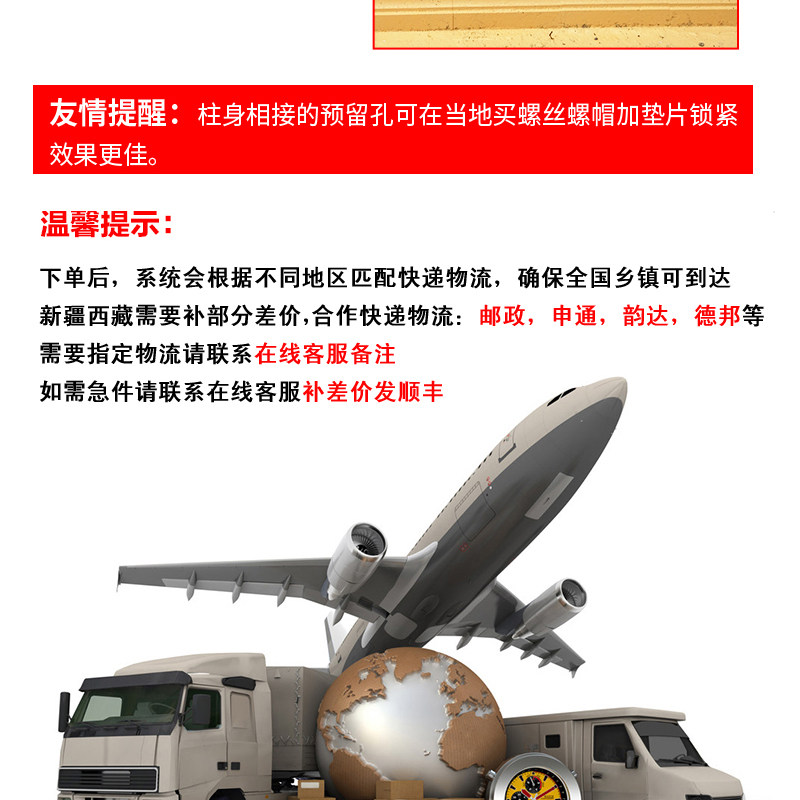 友情提醒：柱身相接的预留孔可在当地买螺丝螺帽加垫片锁紧效果更佳。

温馨提示：

下单后，系统会根据不同地区匹配快递物流，确保全国乡镇可到达
新疆西藏需要补部分差价,合作快递物流：邮政，申通，韵达，德邦等
需要指定物流请联系在线客服备注
如需急件请联系在线客服补差价发顺丰